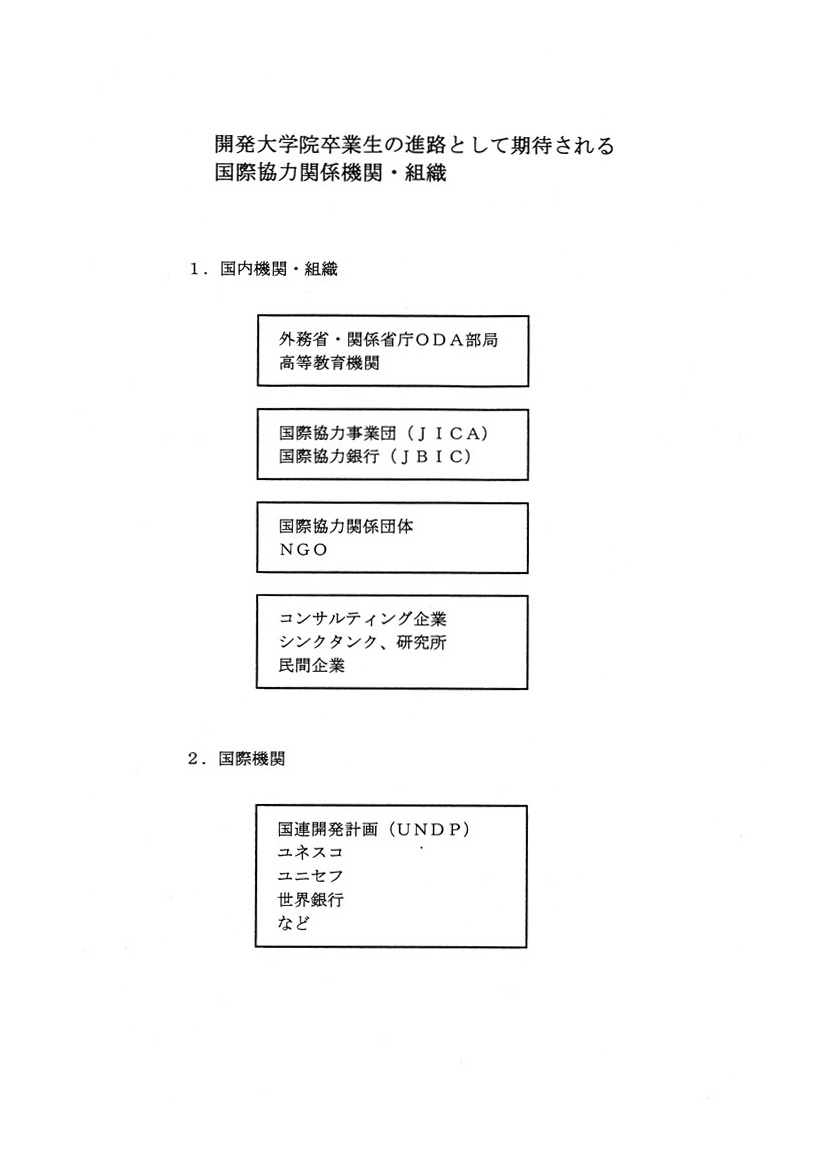 開発大学院卒業生の進路として期待される
国際協力関係機関・組織

1．国内機関・組織

外務省・関係省庁ＯＤＡ部局
高等教育機関

国際協力事業団（ＪＩＣＡ）
国際協力銀行（ＪＢＩＣ）

国際協力関係団体
ＮＧＯ

コンサルティング企業
シンクタンク、研究所
民間企業

2．国際機関

国連開発計画（ＵＮＤＰ）
ユネスコ
ユニセフ
世界銀行
など